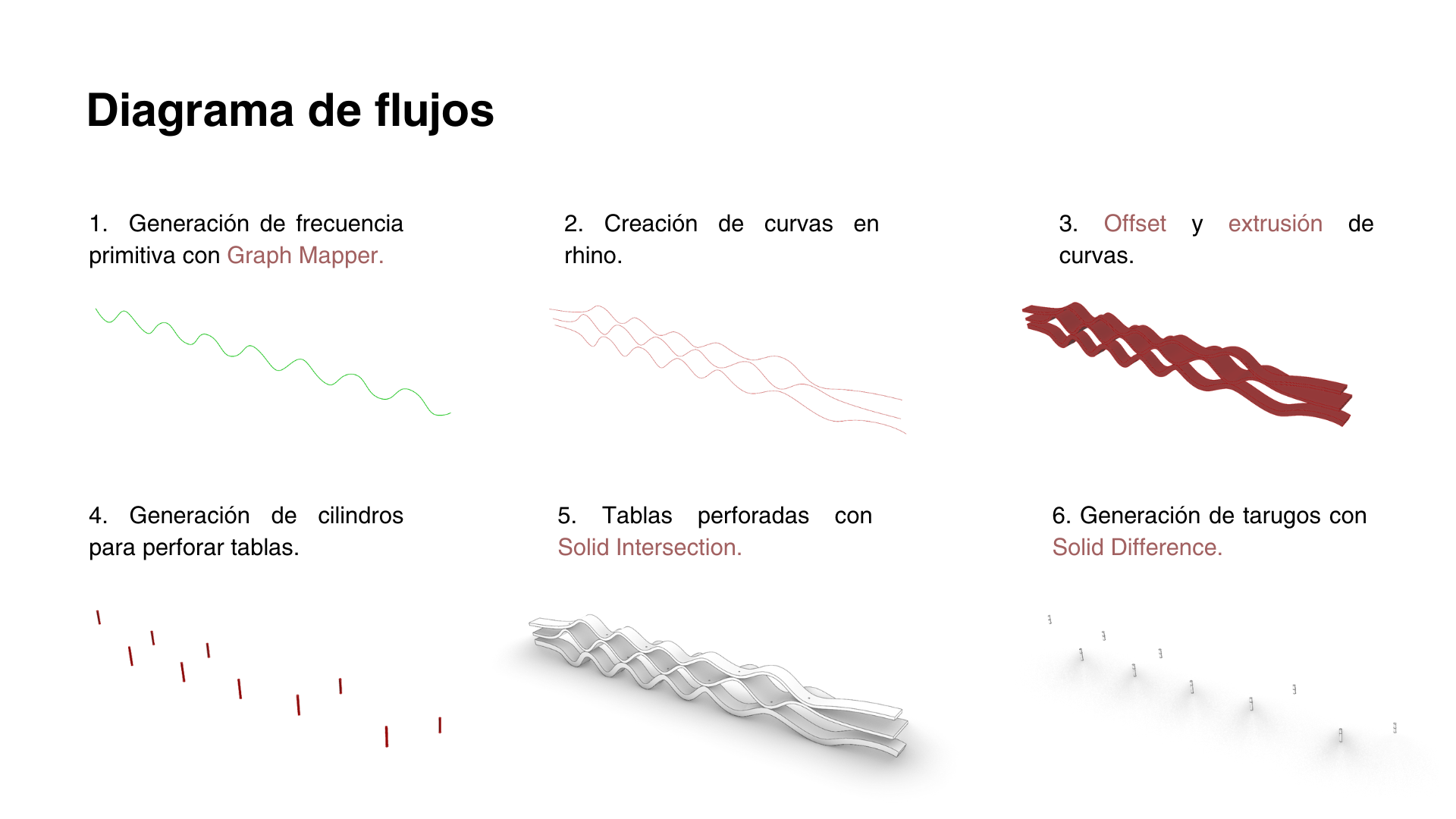 Diagrama de flujos

1. Generación de frecuencia primitiva con Graph Mapper.

2. Creación de curvas en rhino.

3. Offset y extrusión de curvas.

4. Generación de cilindros para perforar tablas.

5. Tablas perforadas con Solid Intersection.

6. Generación de tarugos con Solid Difference.